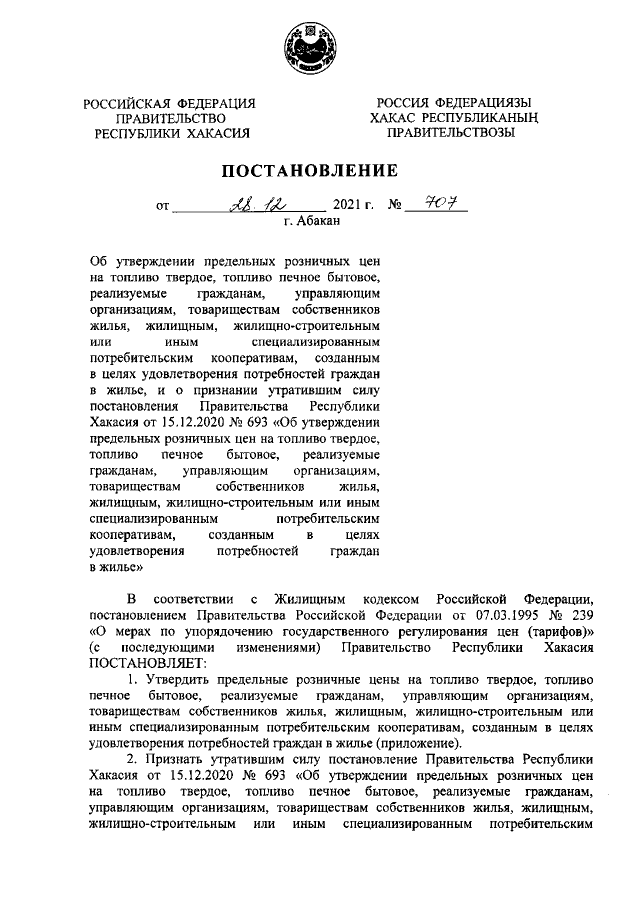 РОССИЙСКАЯ ФЕДЕРАЦИЯ
ПРАВИТЕЛЬСТВО
РЕСПУБЛИКИ ХАКАСИЯ

РОССИЯ ФЕДЕРАЦИЯЗЫ
ХАКАС РЕСПУБЛИКАНЫҢ
ПРАВИТЕЛЬСТВОЗЫ

ПОСТАНОВЛЕНИЕ

от 28.12 2021 г. № 707
г. Абакан

Об утверждении предельных розничных цен на топливо твердое, топливо печное бытовое, реализуемые гражданам, управляющим организациям, товариществам собственников жилья, жилищным, жилищно-строительным или иным специализированным потребительским кооперативам, созданным в целях удовлетворения потребностей граждан в жилье, и о признании утратившим силу постановления Правительства Республики Хакасия от 15.12.2020 № 693 «Об утверждении предельных розничных цен на топливо твердое, топливо печное бытовое, реализуемые гражданам, управляющим организациям, товариществам собственников жилья, жилищным, жилищно-строительным или иным специализированным потребительским кооперативам, созданным в целях удовлетворения потребностей граждан в жилье»

В соответствии с Жилищным кодексом Российской Федерации, постановлением Правительства Российской Федерации от 07.03.1995 № 239 «О мерах по упорядочению государственного регулирования цен (тарифов)» (с последующими изменениями) Правительство Республики Хакасия ПОСТАНОВЛЯЕТ:

1. Утвердить предельные розничные цены на топливо твердое, топливо печное бытовое, реализуемые гражданам, управляющим организациям, товариществам собственников жилья, жилищным, жилищно-строительным или иным специализированным потребительским кооперативам, созданным в целях удовлетворения потребностей граждан в жилье (приложение).

2. Признать утратившим силу постановление Правительства Республики Хакасия от 15.12.2020 № 693 «Об утверждении предельных розничных цен на топливо твердое, топливо печное бытовое, реализуемые гражданам, управляющим организациям, товариществам собственников жилья, жилищным, жилищно-строительным или иным специализированным потребительским